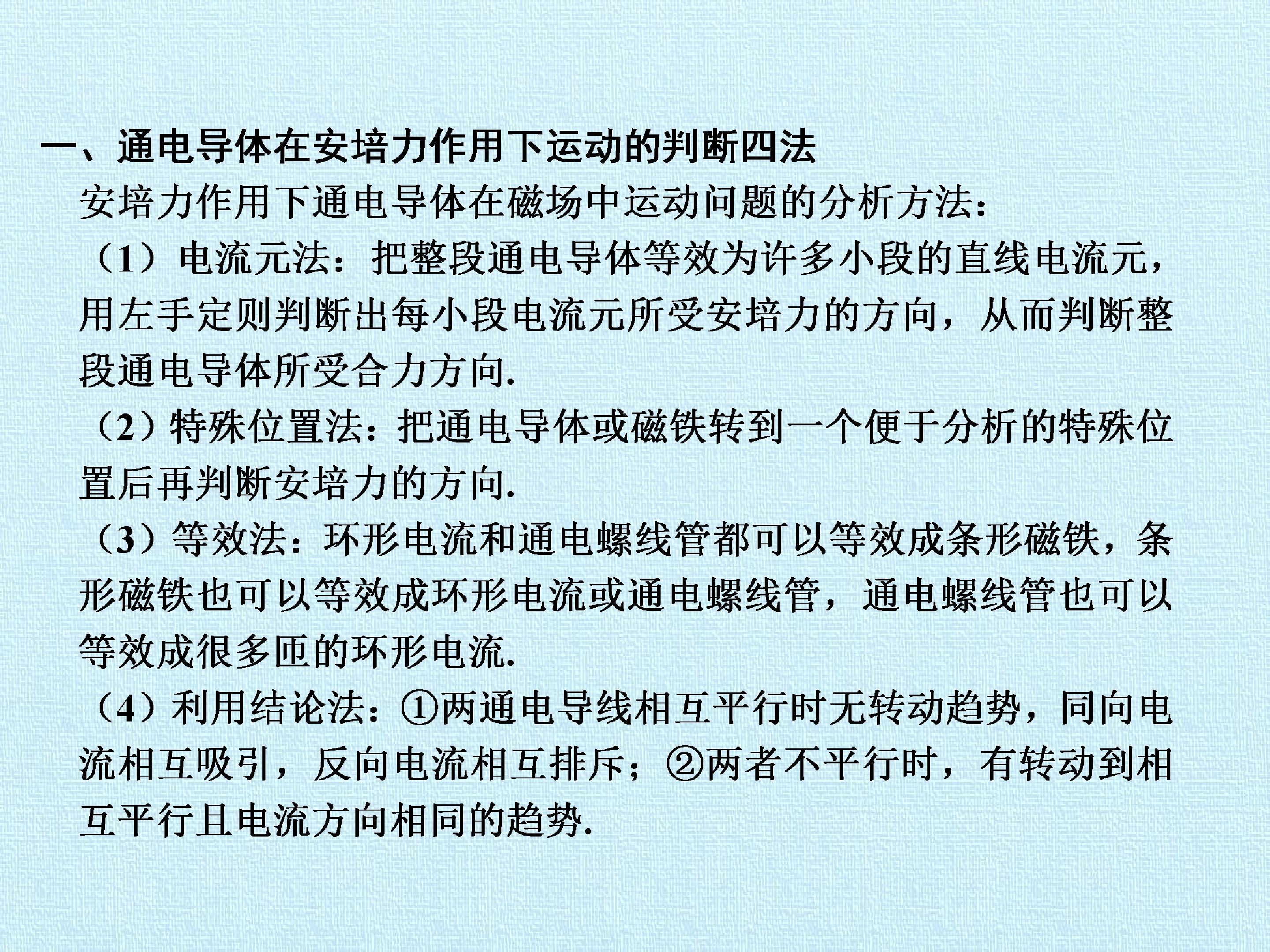 一、通电导体在安培力作用下运动的判断四法

安培力作用下通电导体在磁场中运动问题的分析方法：

（1）电流元法：把整段通电导体等效为许多小段的直线电流元，用左手定则判断出每小段电流元所受安培力的方向，从而判断整段通电导体所受合力方向.

（2）特殊位置法：把通电导体或磁铁转到一个便于分析的特殊位置后再判断安培力的方向.

（3）等效法：环形电流和通电螺线管都可以等效成条形磁铁，条形磁铁也可以等效成环形电流或通电螺线管，通电螺线管也可以等效成很多匝的环形电流.

（4）利用结论法：①两通电导线相互平行时无转动趋势，同向电流相互吸引，反向电流相互排斥；②两者不平行时，有转动到相互平行且电流方向相同的趋势.